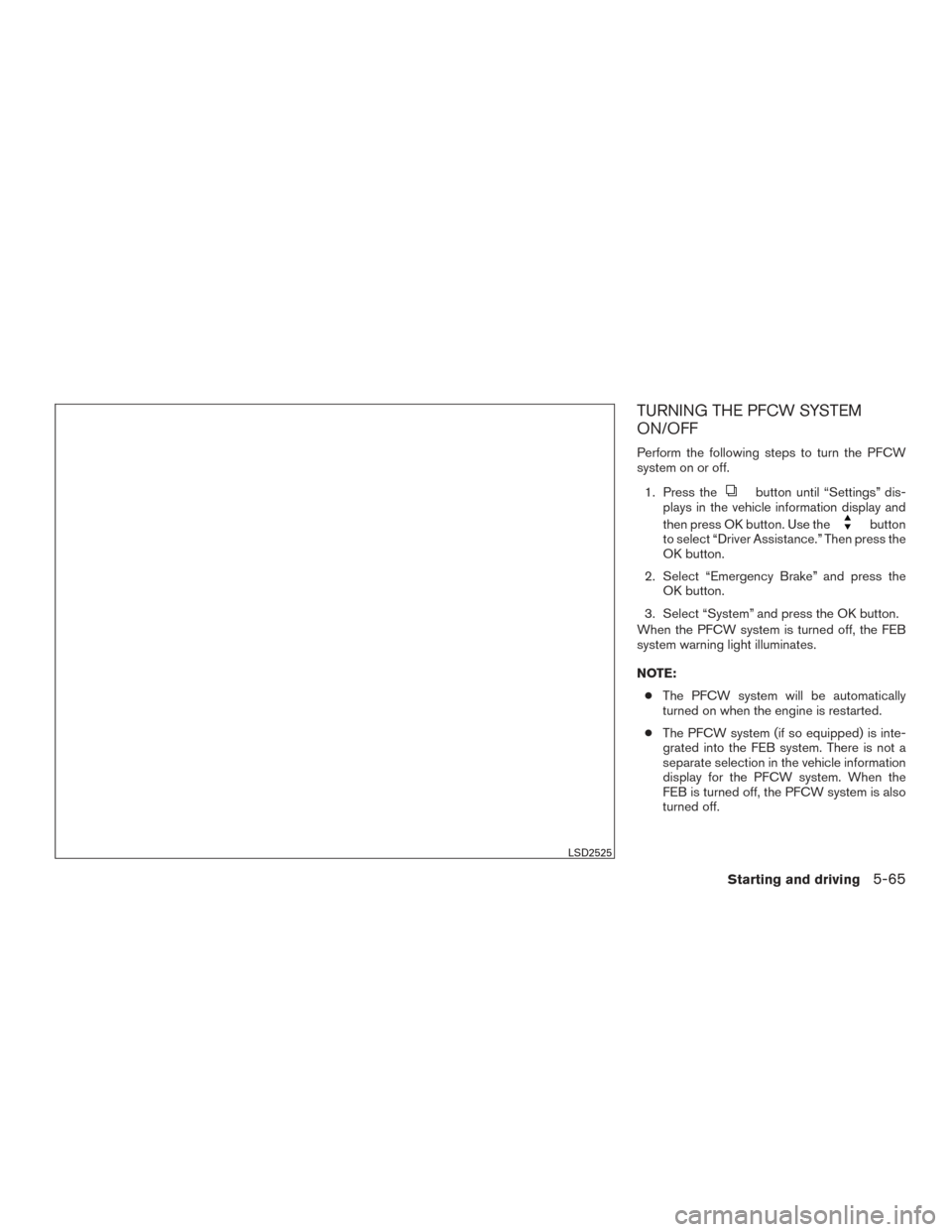 LSD2525

TURNING THE PFCW SYSTEM ON/OFF

Perform the following steps to turn the PFCW system on or off.

1. Press the button until “Settings” displays in the vehicle information display and then press OK button. Use the button to select “Driver Assistance.” Then press the OK button.

2. Select “Emergency Brake” and press the OK button.

3. Select “System” and press the OK button.

When the PFCW system is turned off, the FEB system warning light illuminates.

NOTE:

● The PFCW system will be automatically turned on when the engine is restarted.

● The PFCW system (if so equipped) is integrated into the FEB system. There is not a separate selection in the vehicle information display for the PFCW system. When the FEB is turned off, the PFCW system is also turned off.

Starting and driving 5-65

carmanualsonline.info